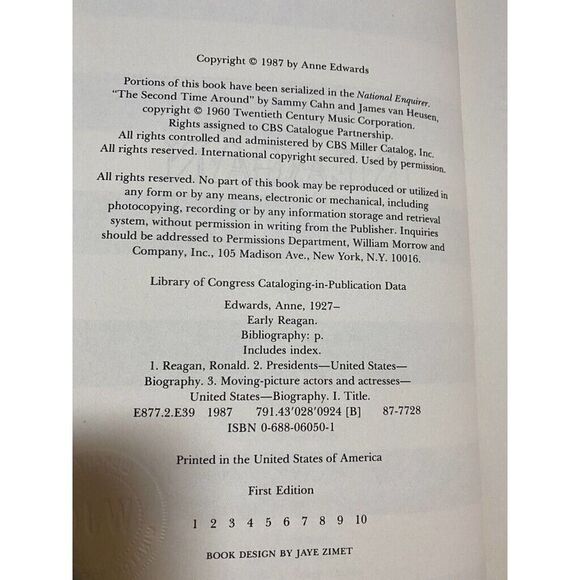 Copyright © 1987 by Anne Edwards

Portions of this book have been serialized in the National Enquirer. "The Second Time Around" by Sammy Cahn and James van Heusen, copyright © 1960 Twentieth Century Music Corporation. Rights assigned to CBS Catalogue Partnership. All rights controlled and administered by CBS Miller Catalog, Inc. All rights reserved. International copyright secured. Used by permission.

All rights reserved. No part of this book may be reproduced or utilized in any form or by any means, electronic or mechanical, including photocopying, recording or by any information storage and retrieval system, without permission in writing from the Publisher. Inquiries should be addressed to Permissions Department, William Morrow and Company, Inc., 105 Madison Ave., New York, N.Y. 10016.

Library of Congress Cataloging-in-Publication Data

Edwards, Anne, 1927–
Early Reagan.
Bibliography: p.
Includes index.
1. Reagan, Ronald. 2. Presidents—United States—Biography. 3. Moving-picture actors and actresses—United States—Biography. I. Title.
E877.2.E39 1987 791.43'028'0924 [B] 87-7728
ISBN 0-688-06050-1

Printed in the United States of America

First Edition

1 2 3 4 5 6 7 8 9 10

BOOK DESIGN BY JAYE ZIMET